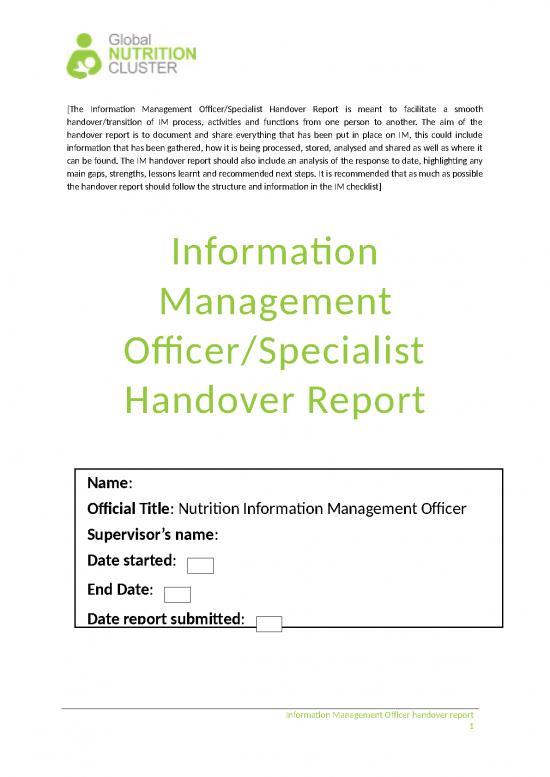 Global NUTRITION CLUSTER

[The Information Management Officer/Specialist Handover Report is meant to facilitate a smooth handover/transition of IM process, activities and functions from one person to another. The aim of the handover report is to document and share everything that has been put in place on IM, this could include information that has been gathered, how it is being processed, stored, analysed and shared as well as where it can be found. The IM handover report should also include an analysis of the response to date, highlighting any main gaps, strengths, lessons learnt and recommended next steps. It is recommended that as much as possible the handover report should follow the structure and information in the IM checklist]

Information Management Officer/Specialist Handover Report

Name:
Official Title: Nutrition Information Management Officer
Supervisor's name:
Date started:
End Date:
Date report submitted:

Information Management Officer handover report
1